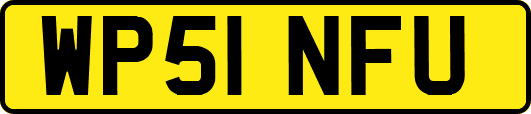 WP51 NFU